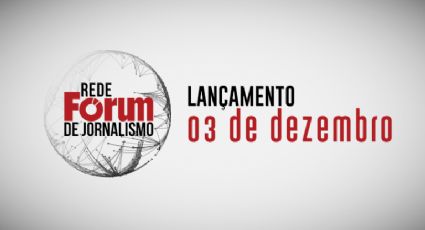 REDE
Fórum
DE JORNALISMO

LANÇAMENTO
03 de dezembro